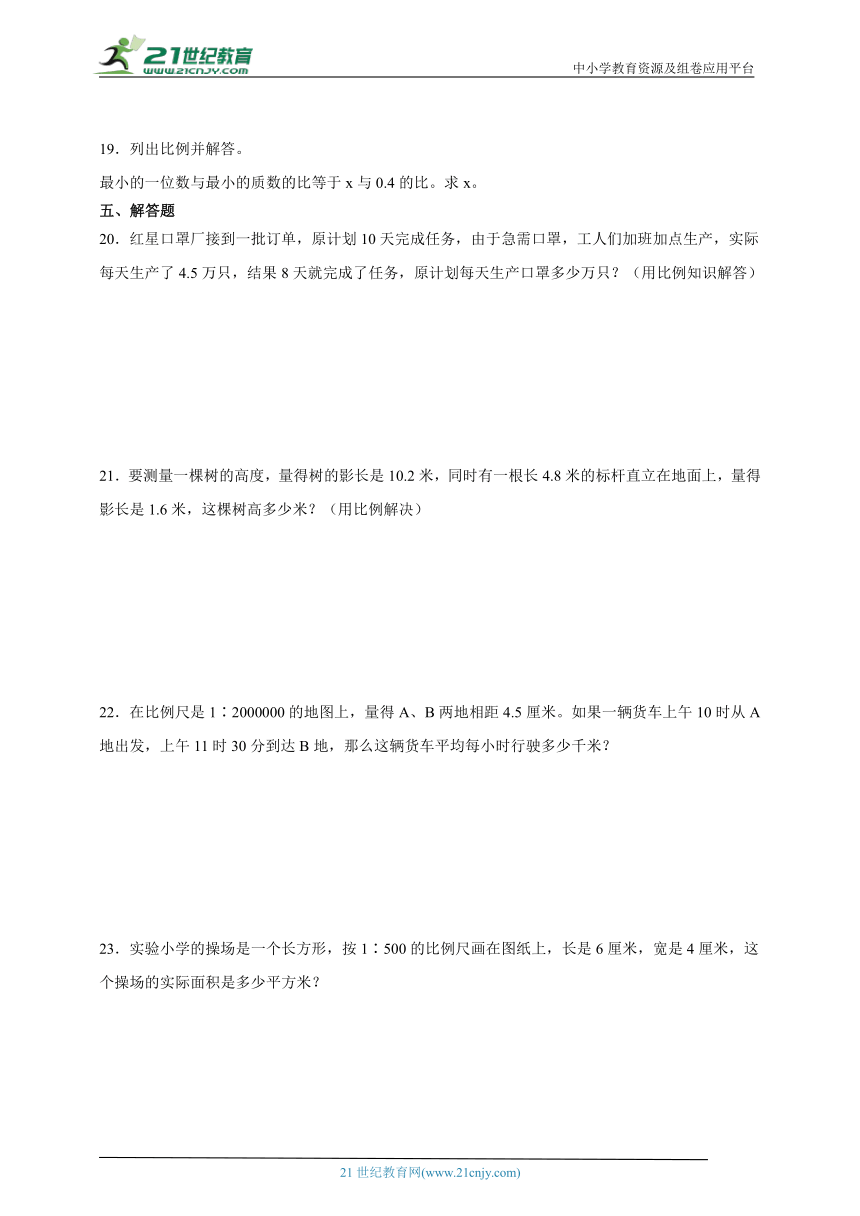 21世纪教育
www.21cnjy.com

中小学教育资源及组卷应用平台

19．列出比例并解答。

最小的一位数与最小的质数的比等于 x 与 0.4 的比。求 x。

五、解答题

20．红星口罩厂接到一批订单，原计划 10 天完成任务，由于急需口罩，工人们加班加点生产，实际每天生产了 4.5 万只，结果 8 天就完成了任务，原计划每天生产口罩多少万只？（用比例知识解答）

21．要测量一棵树的高度，量得树的影长是 10.2 米，同时有一根长 4.8 米的标杆直立在地面上，量得影长是 1.6 米，这棵树高多少米？（用比例解决）

22．在比例尺是 1∶2000000 的地图上，量得 A、B 两地相距 4.5 厘米。如果一辆货车上午 10 时从 A 地出发，上午 11 时 30 分到达 B 地，那么这辆货车平均每小时行驶多少千米？

23．实验小学的操场是一个长方形，按 1∶500 的比例尺画在图纸上，长是 6 厘米，宽是 4 厘米，这个操场的实际面积是多少平方米？

21 世纪教育网(www.21cnjy.com)